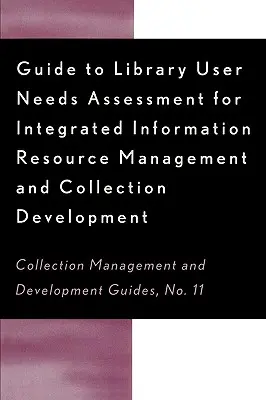 Guide to Library User Needs Assessment for Integrated Information Resource Management and Collection Development

Collection Management and Development Guides, No. 11